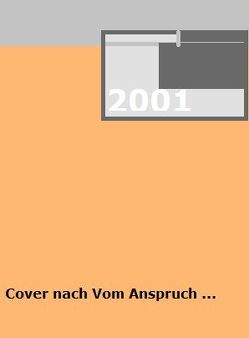 2001

Cover nach Vom Anspruch ...